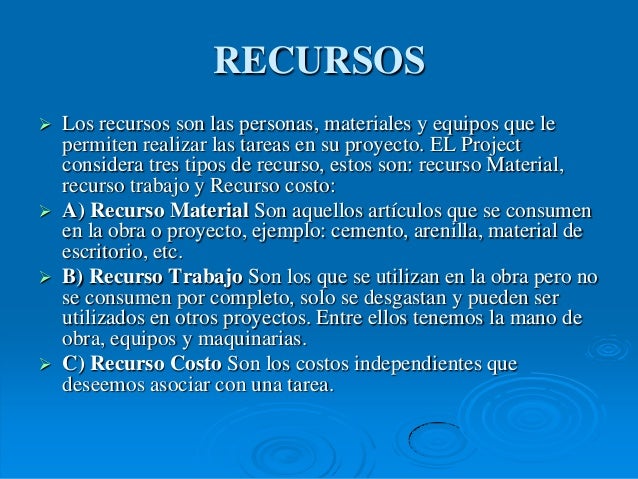 RECURSOS

➢ Los recursos son las personas, materiales y equipos que le permiten realizar las tareas en su proyecto. EL Project considera tres tipos de recurso, estos son: recurso Material, recurso trabajo y Recurso costo:

➢ A) Recurso Material Son aquellos artículos que se consumen en la obra o proyecto, ejemplo: cemento, arenilla, material de escritorio, etc.

➢ B) Recurso Trabajo Son los que se utilizan en la obra pero no se consumen por completo, solo se desgastan y pueden ser utilizados en otros proyectos. Entre ellos tenemos la mano de obra, equipos y maquinarias.

➢ C) Recurso Costo Son los costos independientes que deseemos asociar con una tarea.